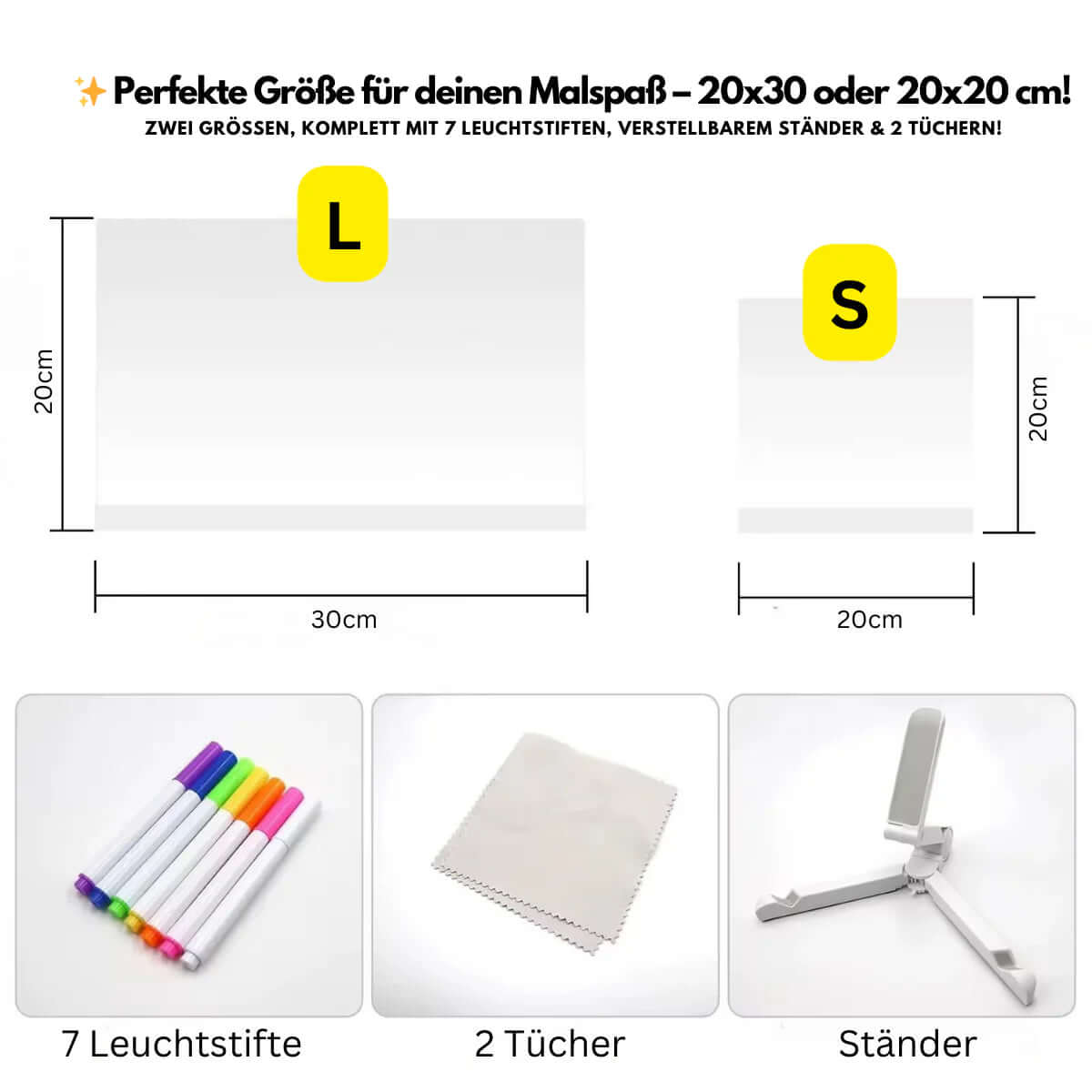 ✨ Perfekte Größe für deinen Malspaß – 20x30 oder 20x20 cm!
ZWEI GRÖSSEN, KOMPLETT MIT 7 LEUCHTSTIFTEN, VERSTELLBAREM STÄNDER & 2 TÜCHERN!

L

20cm

30cm

S

20cm

20cm

7 Leuchtstifte

2 Tücher

Ständer